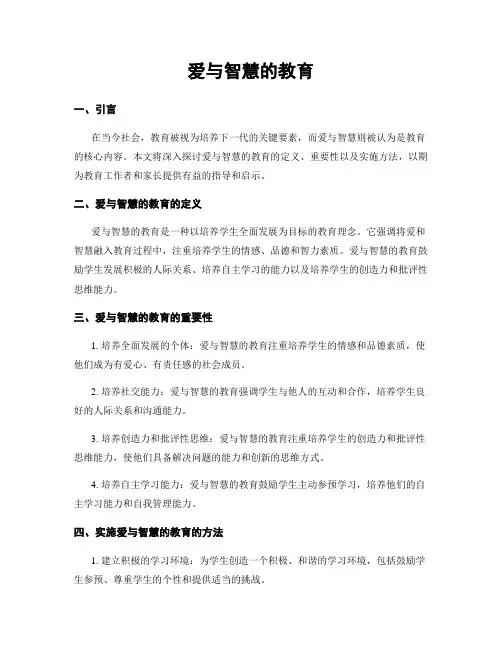 爱与智慧的教育

一、引言

在当今社会，教育被视为培养下一代的关键要素，而爱与智慧则被认为是教育的核心内容。本文将深入探讨爱与智慧的教育的定义、重要性以及实施方法，以期为教育工作者和家长提供有益的指导和启示。

二、爱与智慧的教育的定义

爱与智慧的教育是一种以培养学生全面发展为目标的教育理念。它强调将爱和智慧融入教育过程中，注重培养学生的情感、品德和智力素质。爱与智慧的教育鼓励学生发展积极的人际关系、培养自主学习的能力以及培养学生的创造力和批评性思维能力。

三、爱与智慧的教育的重要性

1. 培养全面发展的个体：爱与智慧的教育注重培养学生的情感和品德素质，使他们成为有爱心、有责任感的社会成员。

2. 培养社交能力：爱与智慧的教育强调学生与他人的互动和合作，培养学生良好的人际关系和沟通能力。

3. 培养创造力和批评性思维：爱与智慧的教育注重培养学生的创造力和批评性思维能力，使他们具备解决问题的能力和创新的思维方式。

4. 培养自主学习能力：爱与智慧的教育鼓励学生主动参预学习，培养他们的自主学习能力和自我管理能力。

四、实施爱与智慧的教育的方法

1. 建立积极的学习环境：为学生创造一个积极、和谐的学习环境，包括鼓励学生参预、尊重学生的个性和提供适当的挑战。